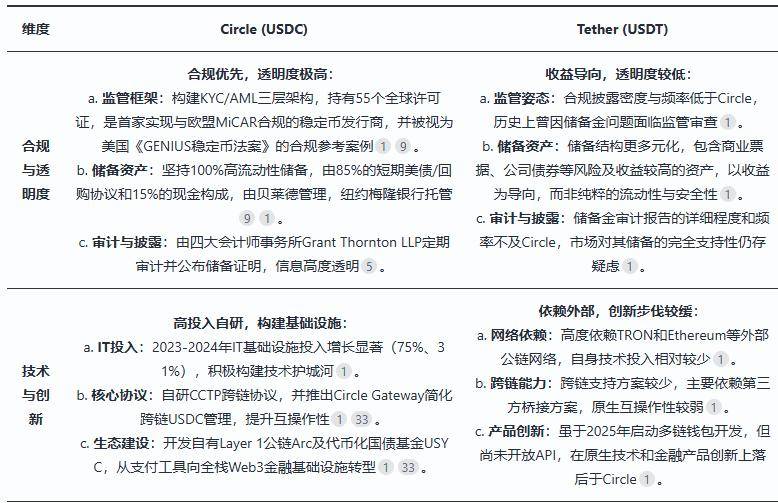 | 维度 | Circle (USDC) | Tether (USDT) |
|---|---|---|
| 合规与透明度 | **合规优先，透明度极高：** a. **监管框架**：构建KYC/AML三层架构，持有55个全球许可证，是首家实现与欧盟MiCAR合规的稳定币发行商，并被视为美国《GENIUS稳定币法案》的合规参考案例 1 9 。 b. **储备资产**：坚持100%高流动性储备，由85%的短期美债/回购协议和15%的现金构成，由贝莱德管理，纽约梅隆银行托管 9 1 。 c. **审计与披露**：由四大会计师事务所Grant Thornton LLP定期审计并公布储备证明，信息高度透明 5 。 | **收益导向，透明度较低：** a. **监管姿态**：合规披露密度与频率低于Circle，历史上曾因储备金问题面临监管审查 1 。 b. **储备资产**：储备结构更多元化，包含商业票据、公司债券等风险及收益较高的资产，以收益为导向，而非纯粹的流动性与安全性 1 。 c. **审计与披露**：储备金审计报告的详细程度和频率不及Circle，市场对其储备的完全支持性仍存疑虑 1 。 |
| 技术与创新 | **高投入自研，构建基础设施：** a. **IT投入**：2023-2024年IT基础设施投入增长显著（75%、31%），积极构建技术护城河 1 。 b. **核心协议**：自研CCTP跨链协议，并推出Circle Gateway简化跨链USDC管理，提升互操作性 1 33 。 c. **生态建设**：开发自有Layer 1公链Arc及代币化国债基金USYC，从支付工具向全栈Web3金融基础设施转型 1 33 。 | **依赖外部，创新步伐较缓：** a. **网络依赖**：高度依赖TRON和Ethereum等外部公链网络，自身技术投入相对较少 1 。 b. **跨链能力**：跨链支持方案较少，主要依赖第三方桥接方案，原生互操作性较弱 1 。 c. **产品创新**：虽于2025年启动多链钱包开发，但尚未开放API，在原生技术和金融产品创新上落后于Circle 1 。 |